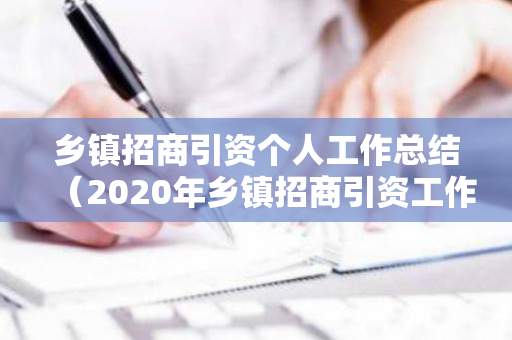 乡镇招商引资个人工作总结（2020年乡镇招商引资工作